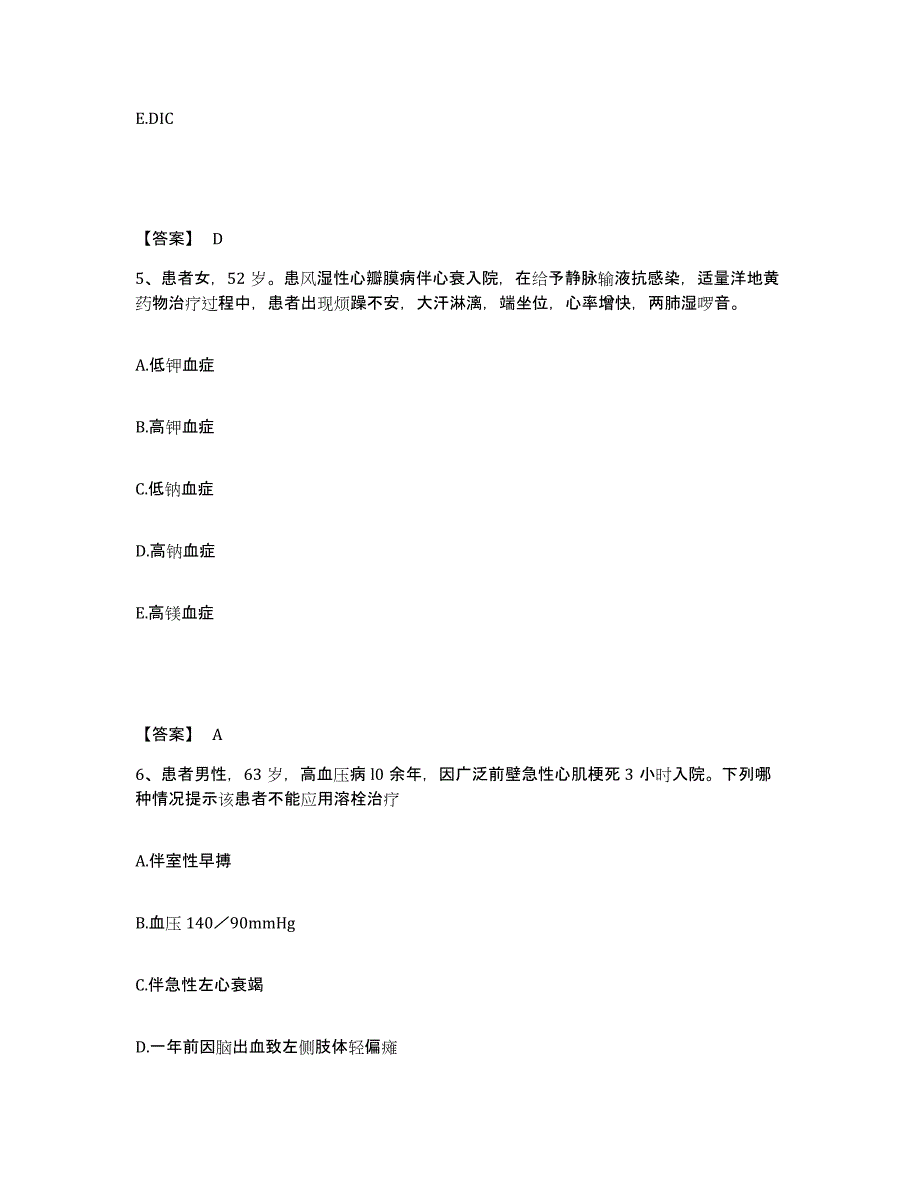 E.DIC

【答案】 D

5、患者女，52 岁。患风湿性心瓣膜病伴心衰入院，在给予静脉输液抗感染，适量洋地黄药物治疗过程中，患者出现烦躁不安，大汗淋漓，端坐位，心率增快，两肺湿啰音。

A.低钾血症

B.高钾血症

C.低钠血症

D.高钠血症

E.高镁血症

【答案】 A

6、患者男性，63 岁，高血压病 l0 余年，因广泛前壁急性心肌梗死 3 小时入院。下列哪种情况提示该患者不能应用溶栓治疗

A.伴室性早搏

B.血压 140／90mmHg

C.伴急性左心衰竭

D.一年前因脑出血致左侧肢体轻偏瘫